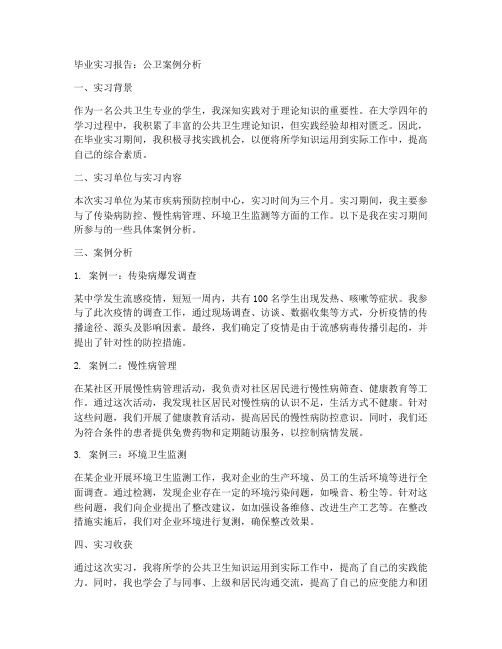 毕业实习报告：公卫案例分析

一、实习背景

作为一名公共卫生专业的学生，我深知实践对于理论知识的重要性。在大学四年的学习过程中，我积累了丰富的公共卫生理论知识，但实践经验却相对匮乏。因此，在毕业实习期间，我积极寻找实践机会，以便将所学知识运用到实际工作中，提高自己的综合素质。

二、实习单位与实习内容

本次实习单位为某市疾病预防控制中心，实习时间为三个月。实习期间，我主要参与了传染病防控、慢性病管理、环境卫生监测等方面的工作。以下是我在实习期间所参与的一些具体案例分析。

三、案例分析

1. 案例一：传染病爆发调查

某中学发生流感疫情，短短一周内，共有100名学生出现发热、咳嗽等症状。我参与了此次疫情的调查工作，通过现场调查、访谈、数据收集等方式，分析疫情的传播途径、源头及影响因素。最终，我们确定了疫情是由于流感病毒传播引起的，并提出了针对性的防控措施。

2. 案例二：慢性病管理

在某社区开展慢性病管理活动，我负责对社区居民进行慢性病筛查、健康教育等工作。通过这次活动，我发现社区居民对慢性病的认识不足，生活方式不健康。针对这些问题，我们开展了健康教育活动，提高居民的慢性病防控意识。同时，我们还为符合条件的患者提供免费药物和定期随访服务，以控制病情发展。

3. 案例三：环境卫生监测

在某企业开展环境卫生监测工作，我对企业的生产环境、员工的生活环境等进行全面调查。通过检测，发现企业存在一定的环境污染问题，如噪音、粉尘等。针对这些问题，我们向企业提出了整改建议，如加强设备维修、改进生产工艺等。在整改措施实施后，我们对企业环境进行复测，确保整改效果。

四、实习收获

通过这次实习，我将所学的公共卫生知识运用到实际工作中，提高了自己的实践能力。同时，我也学会了与同事、上级和居民沟通交流，提高了自己的应变能力和团